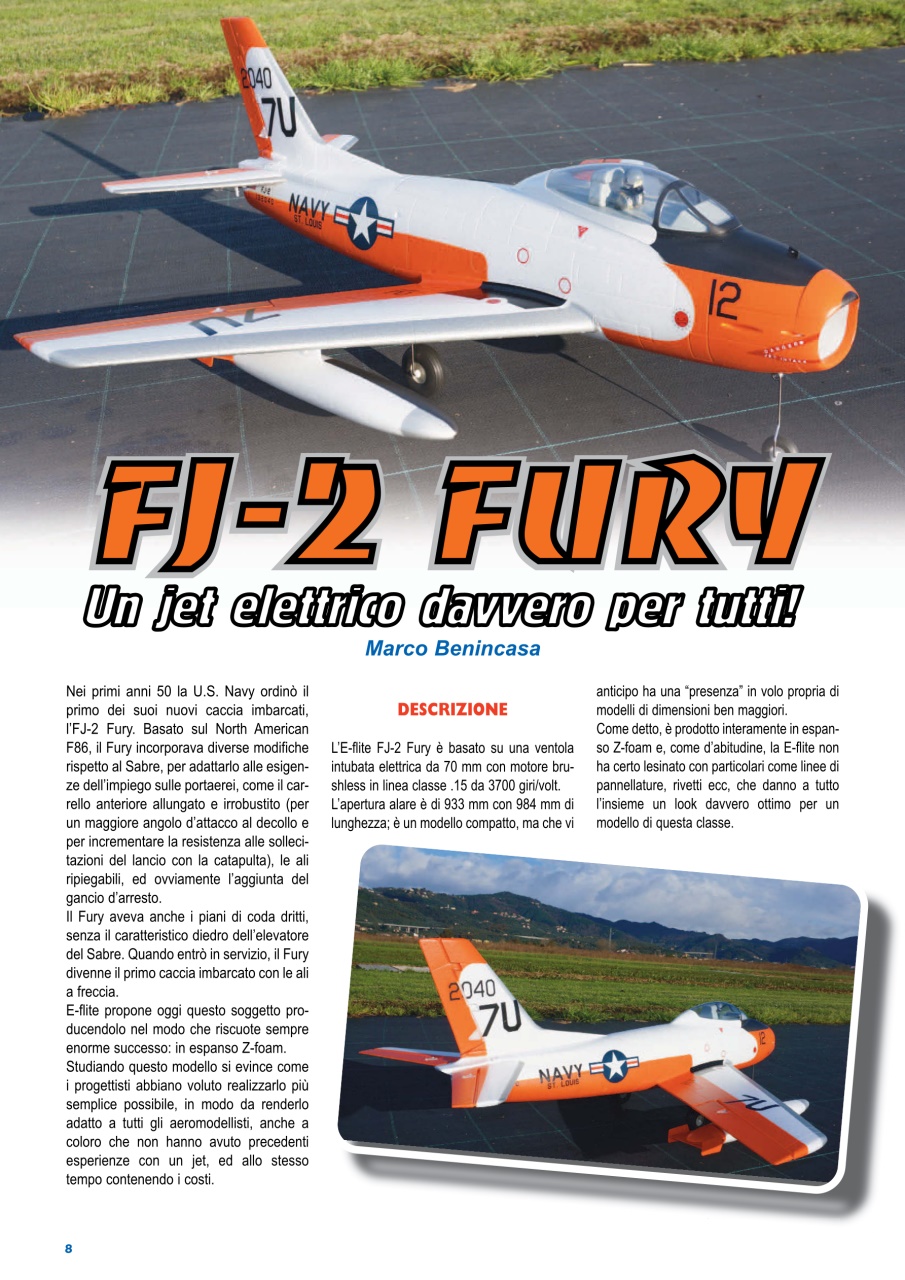 2040
7U
NAVY
ST LOUIS
12

FJ-2 FURY

Un jet elettrico davvero per tutti!

Marco Benincasa

Nei primi anni 50 la U.S. Navy ordinò il primo dei suoi nuovi caccia imbarcati, l'FJ-2 Fury. Basato sul North American F86, il Fury incorporava diverse modifiche rispetto al Sabre, per adattarlo alle esigenze dell'impiego sulle portaerei, come il carrello anteriore allungato e irrobustito (per un maggiore angolo d'attacco al decollo e per incrementare la resistenza alle sollecitazioni del lancio con la catapulta), le ali ripiegabili, ed ovviamente l'aggiunta del gancio d'arresto.
Il Fury aveva anche i piani di coda dritti, senza il caratteristico diedro dell'elevatore del Sabre. Quando entrò in servizio, il Fury divenne il primo caccia imbarcato con le ali a freccia.
E-flite propone oggi questo soggetto producendolo nel modo che riscuote sempre enorme successo: in espanso Z-foam.
Studiando questo modello si evince come i progettisti abbiano voluto realizzarlo più semplice possibile, in modo da renderlo adatto a tutti gli aeromodellisti, anche a coloro che non hanno avuto precedenti esperienze con un jet, ed allo stesso tempo contenendo i costi.

DESCRIZIONE

L'E-flite FJ-2 Fury è basato su una ventola intubata elettrica da 70 mm con motore brushless in linea classe .15 da 3700 giri/volt.
L'apertura alare è di 933 mm con 984 mm di lunghezza; è un modello compatto, ma che vi anticipo ha una "presenza" in volo propria di modelli di dimensioni ben maggiori.
Come detto, è prodotto interamente in espanso Z-foam e, come d'abitudine, la E-flite non ha certo lesinato con particolari come linee di pannellature, rivetti ecc, che danno a tutto l'insieme un look davvero ottimo per un modello di questa classe.

2040
7U
NAVY
ST LOUIS
12
7U

8